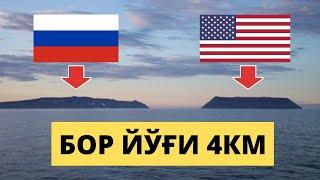 БОР ЙЎҒИ 4КМ